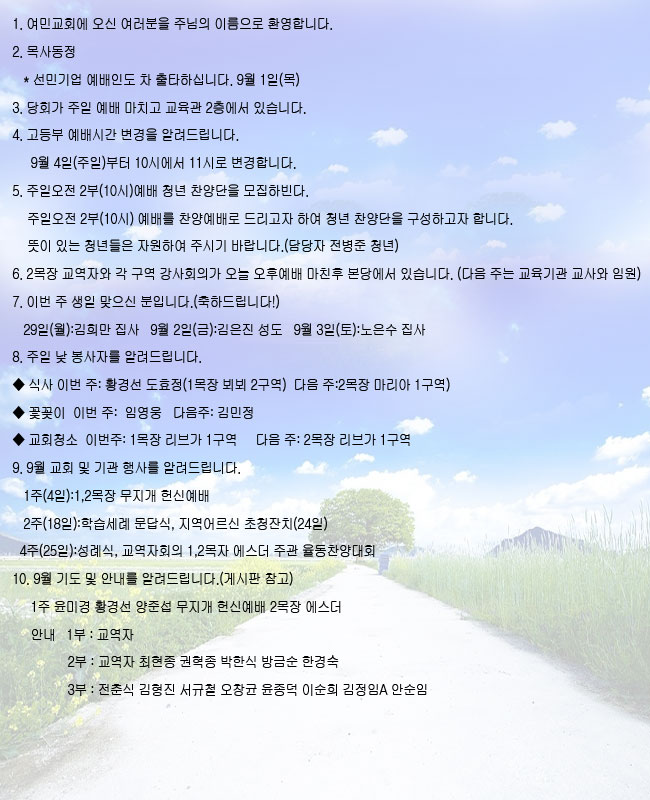 1. 여민교회에 오신 여러분을 주님의 이름으로 환영합니다.

2. 목사동정

* 선민기업 예배인도 차 출타하십니다. 9월 1일(목)

3. 당회가 주일 예배 마치고 교육관 2층에서 있습니다.

4. 고등부 예배시간 변경을 알려드립니다.

9월 4일(주일)부터 10시에서 11시로 변경합니다.

5. 주일오전 2부(10시)예배 청년 찬양단을 모집하빈다.

주일오전 2부(10시) 예배를 찬양예배로 드리고자 하여 청년 찬양단을 구성하고자 합니다.

뜻이 있는 청년들은 자원하여 주시기 바랍니다.(담당자 전병준 청년)

6. 2목장 교역자와 각 구역 강사회의가 오늘 오후예배 마친후 본당에서 있습니다. (다음 주는 교육기관 교사와 임원)

7. 이번 주 생일 맞으신 분입니다.(축하드립니다!)

29일(월):김희만 집사 9월 2일(금):김은진 성도 9월 3일(토):노은수 집사

8. 주일 낮 봉사자를 알려드립니다.

◆ 식사 이번 주: 황경선 도효정(1목장 뵈뵈 2구역) 다음 주:2목장 마리아 1구역)

◆ 꽃꽂이 이번 주: 임영웅 다음주: 김민정

◆ 교회청소 이번주: 1목장 리브가 1구역 다음 주: 2목장 리브가 1구역

9. 9월 교회 및 기관 행사를 알려드립니다.

1주(4일):1,2목장 무지개 헌신예배

2주(18일):학습세례 문답식, 지역어르신 초청잔치(24일)

4주(25일):성례식, 교역자회의 1,2목자 에스더 주관 율동찬양대회

10. 9월 기도 및 안내를 알려드립니다.(게시판 참고)

1주 윤미경 황경선 양준섭 무지개 헌신예배 2목장 에스더

안내 1부 : 교역자

2부 : 교역자 최현종 권혁종 박한식 방금순 한경숙

3부 : 전춘식 김형진 서규철 오창균 윤종덕 이순희 김정임A 안순임